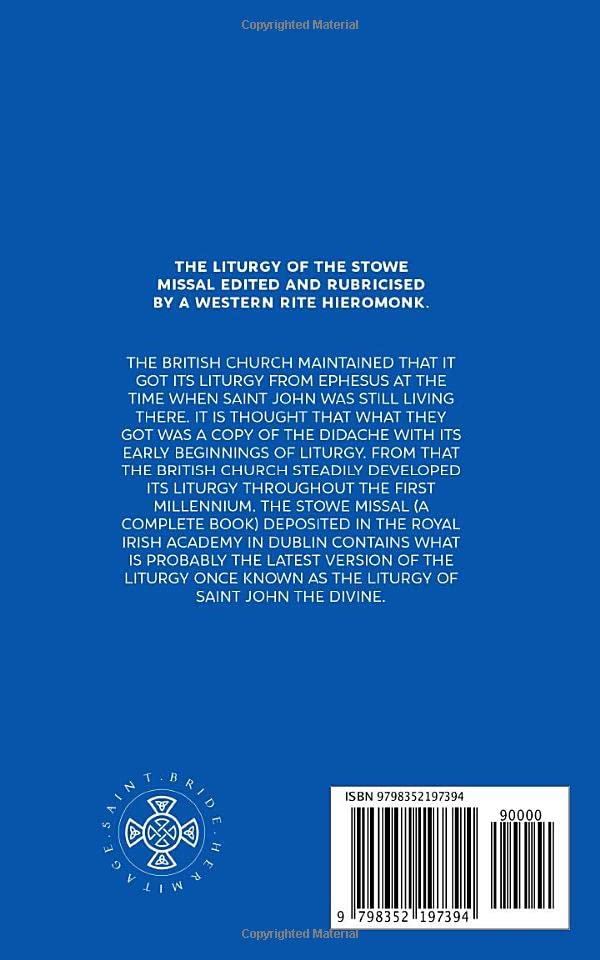 Copyrighted Material

THE LITURGY OF THE STOWE MISSAL EDITED AND RUBRICISED BY A WESTERN RITE HIEROMONK.

THE BRITISH CHURCH MAINTAINED THAT IT GOT ITS LITURGY FROM EPHESUS AT THE TIME WHEN SAINT JOHN WAS STILL LIVING THERE. IT IS THOUGHT THAT WHAT THEY GOT WAS A COPY OF THE DIDACHE WITH ITS EARLY BEGINNINGS OF LITURGY. FROM THAT THE BRITISH CHURCH STEADILY DEVELOPED ITS LITURGY THROUGHOUT THE FIRST MILLENNIUM. THE STOWE MISSAL (A COMPLETE BOOK) DEPOSITED IN THE ROYAL IRISH ACADEMY IN DUBLIN CONTAINS WHAT IS PROBABLY THE LATEST VERSION OF THE LITURGY ONCE KNOWN AS THE LITURGY OF SAINT JOHN THE DIVINE.

SAINT · BRIDE · HERMITAGE ·

ISBN 9798352197394

90000

9 798352 197394

Copyrighted Material